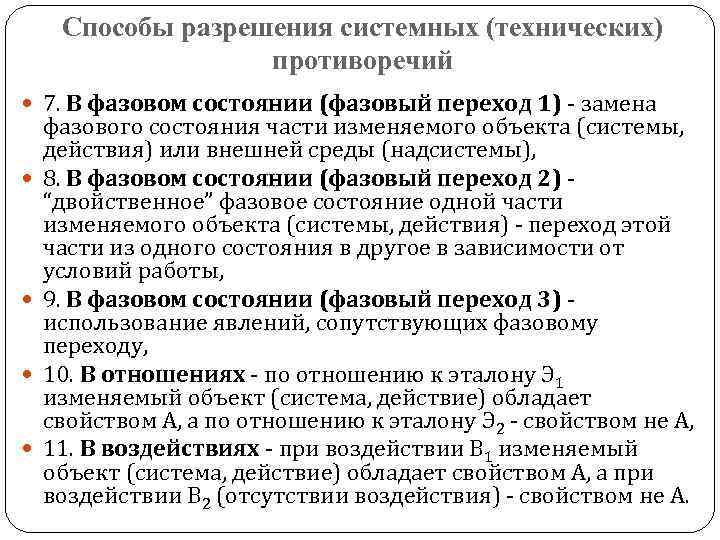 Способы разрешения системных (технических) противоречий

7. В фазовом состоянии (фазовый переход 1) - замена фазового состояния части изменяемого объекта (системы, действия) или внешней среды (надсистемы),

8. В фазовом состоянии (фазовый переход 2) - “двойственное” фазовое состояние одной части изменяемого объекта (системы, действия) - переход этой части из одного состояния в другое в зависимости от условий работы,

9. В фазовом состоянии (фазовый переход 3) - использование явлений, сопутствующих фазовому переходу,

10. В отношениях - по отношению к эталону $Э_1$ изменяемый объект (система, действие) обладает свойством А, а по отношению к эталону $Э_2$ - свойством не А,

11. В воздействиях - при воздействии $В_1$ изменяемый объект (система, действие) обладает свойством А, а при воздействии $В_2$ (отсутствии воздействия) - свойством не А.